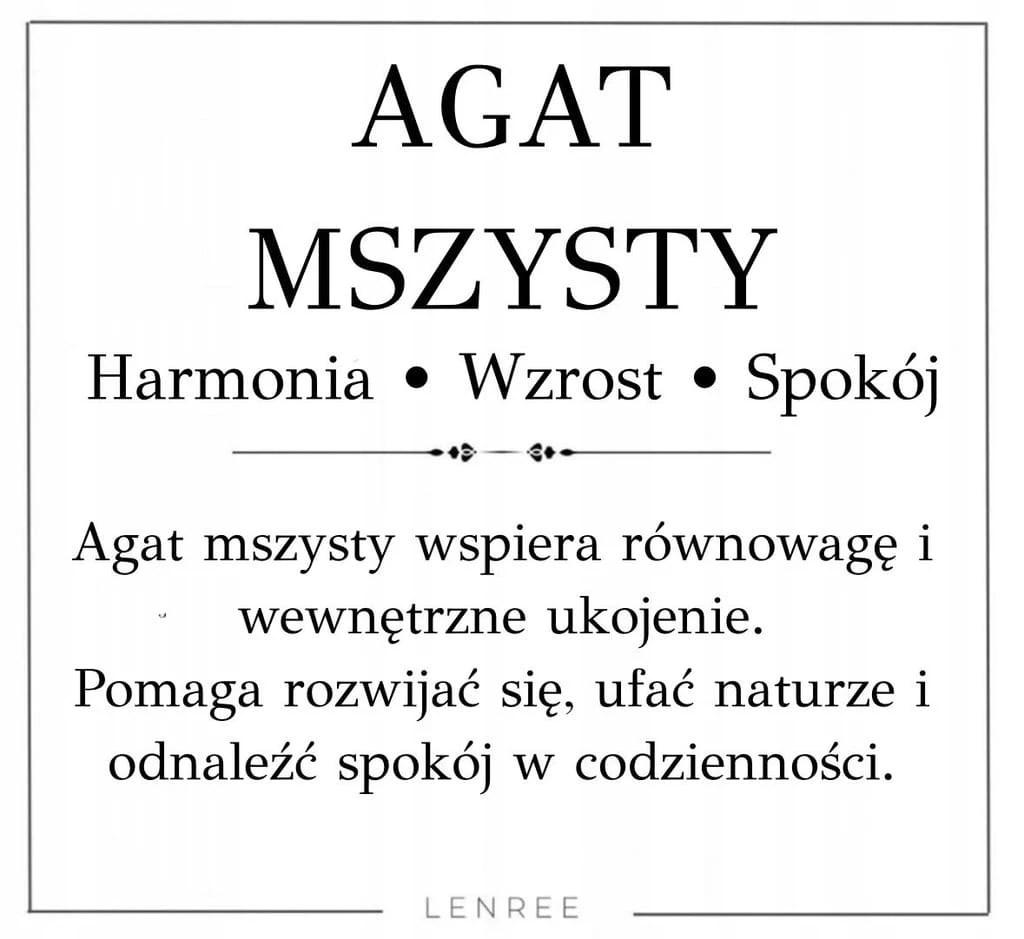 AGAT
MSZYSTY

Harmonia • Wzrost • Spokój

Agat mszysty wspiera równowagę i wewnętrzne ukojenie. Pomaga rozwijać się, ufać naturze i odnaleźć spokój w codzienności.

LENREE